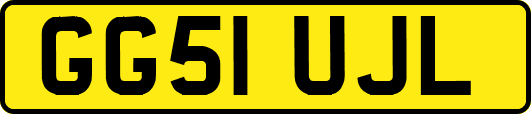 GG51 UJL